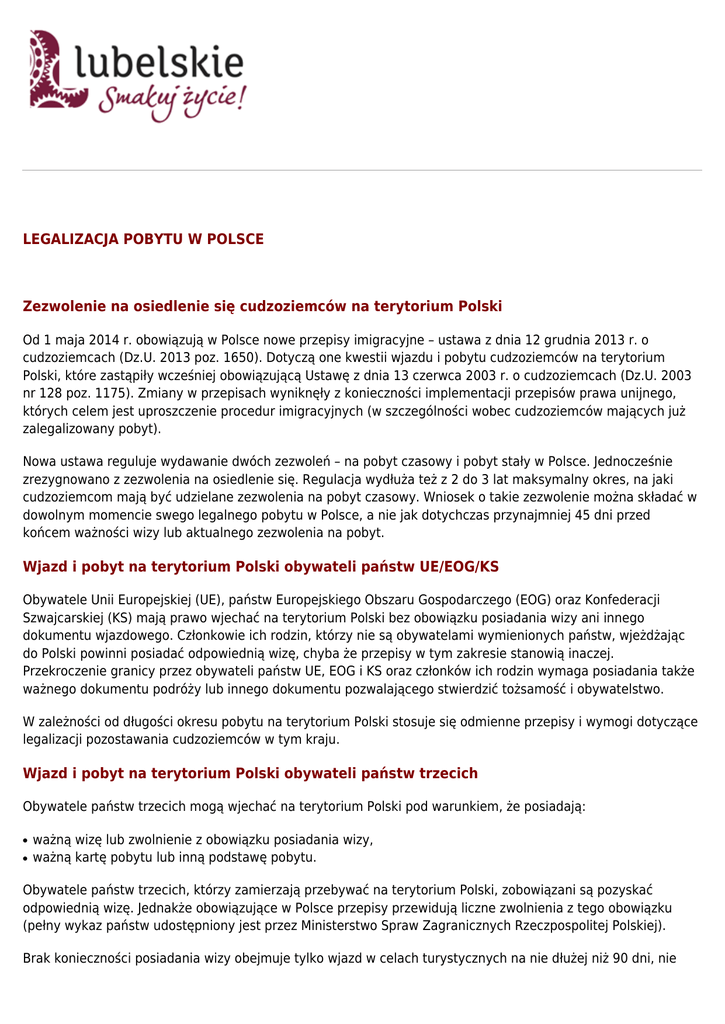 lubelskie
Smakuj życie!

LEGALIZACJA POBYTU W POLSCE

Zezwolenie na osiedlenie się cudzoziemców na terytorium Polski

Od 1 maja 2014 r. obowiązują w Polsce nowe przepisy imigracyjne – ustawa z dnia 12 grudnia 2013 r. o cudzoziemcach (Dz.U. 2013 poz. 1650). Dotyczą one kwestii wjazdu i pobytu cudzoziemców na terytorium Polski, które zastąpiły wcześniej obowiązującą Ustawę z dnia 13 czerwca 2003 r. o cudzoziemcach (Dz.U. 2003 nr 128 poz. 1175). Zmiany w przepisach wyniknęły z konieczności implementacji przepisów prawa unijnego, których celem jest uproszczenie procedur imigracyjnych (w szczególności wobec cudzoziemców mających już zalegalizowany pobyt).

Nowa ustawa reguluje wydawanie dwóch zezwoleń – na pobyt czasowy i pobyt stały w Polsce. Jednocześnie zrezygnowano z zezwolenia na osiedlenie się. Regulacja wydłuża też z 2 do 3 lat maksymalny okres, na jaki cudzoziemcom mają być udzielane zezwolenia na pobyt czasowy. Wniosek o takie zezwolenie można składać w dowolnym momencie swego legalnego pobytu w Polsce, a nie jak dotychczas przynajmniej 45 dni przed końcem ważności wizy lub aktualnego zezwolenia na pobyt.

Wjazd i pobyt na terytorium Polski obywateli państw UE/EOG/KS

Obywatele Unii Europejskiej (UE), państw Europejskiego Obszaru Gospodarczego (EOG) oraz Konfederacji Szwajcarskiej (KS) mają prawo wjechać na terytorium Polski bez obowiązku posiadania wizy ani innego dokumentu wjazdowego. Członkowie ich rodzin, którzy nie są obywatelami wymienionych państw, wjeżdżając do Polski powinni posiadać odpowiednią wizę, chyba że przepisy w tym zakresie stanowią inaczej. Przekroczenie granicy przez obywateli państw UE, EOG i KS oraz członków ich rodzin wymaga posiadania także ważnego dokumentu podróży lub innego dokumentu pozwalającego stwierdzić tożsamość i obywatelstwo.

W zależności od długości okresu pobytu na terytorium Polski stosuje się odmienne przepisy i wymogi dotyczące legalizacji pozostawania cudzoziemców w tym kraju.

Wjazd i pobyt na terytorium Polski obywateli państw trzecich

Obywatele państw trzecich mogą wjechać na terytorium Polski pod warunkiem, że posiadają:

• ważną wizę lub zwolnienie z obowiązku posiadania wizy,
• ważną kartę pobytu lub inną podstawę pobytu.

Obywatele państw trzecich, którzy zamierzają przebywać na terytorium Polski, zobowiązani są pozyskać odpowiednią wizę. Jednakże obowiązujące w Polsce przepisy przewidują liczne zwolnienia z tego obowiązku (pełny wykaz państw udostępniony jest przez Ministerstwo Spraw Zagranicznych Rzeczpospolitej Polskiej).

Brak konieczności posiadania wizy obejmuje tylko wjazd w celach turystycznych na nie dłużej niż 90 dni, nie